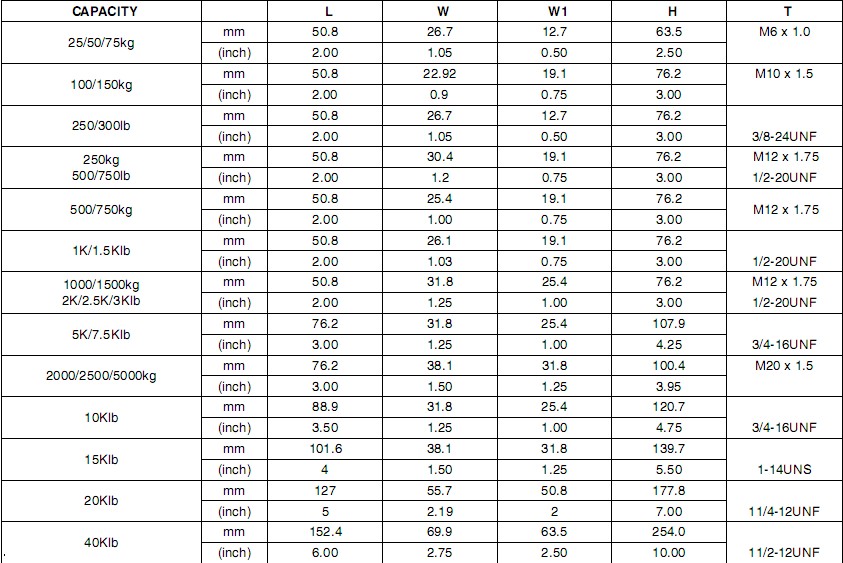 | CAPACITY | | L | W | W1 | H | T |
|---|---|---|---|---|---|---|
| 25/50/75kg | mm | 50.8 | 26.7 | 12.7 | 63.5 | M6 x 1.0 |
| | (inch) | 2.00 | 1.05 | 0.50 | 2.50 | |
| 100/150kg | mm | 50.8 | 22.92 | 19.1 | 76.2 | M10 x 1.5 |
| | (inch) | 2.00 | 0.9 | 0.75 | 3.00 | |
| 250/300lb | mm | 50.8 | 26.7 | 12.7 | 76.2 | |
| | (inch) | 2.00 | 1.05 | 0.50 | 3.00 | 3/8-24UNF |
| 250kg 500/750lb | mm | 50.8 | 30.4 | 19.1 | 76.2 | M12 x 1.75 |
| | (inch) | 2.00 | 1.2 | 0.75 | 3.00 | 1/2-20UNF |
| 500/750kg | mm | 50.8 | 25.4 | 19.1 | 76.2 | M12 x 1.75 |
| | (inch) | 2.00 | 1.00 | 0.75 | 3.00 | |
| 1K/1.5Klb | mm | 50.8 | 26.1 | 19.1 | 76.2 | |
| | (inch) | 2.00 | 1.03 | 0.75 | 3.00 | 1/2-20UNF |
| 1000/1500kg 2K/2.5K/3Klb | mm | 50.8 | 31.8 | 25.4 | 76.2 | M12 x 1.75 |
| | (inch) | 2.00 | 1.25 | 1.00 | 3.00 | 1/2-20UNF |
| 5K/7.5Klb | mm | 76.2 | 31.8 | 25.4 | 107.9 | |
| | (inch) | 3.00 | 1.25 | 1.00 | 4.25 | 3/4-16UNF |
| 2000/2500/5000kg | mm | 76.2 | 38.1 | 31.8 | 100.4 | M20 x 1.5 |
| | (inch) | 3.00 | 1.50 | 1.25 | 3.95 | |
| 10Klb | mm | 88.9 | 31.8 | 25.4 | 120.7 | |
| | (inch) | 3.50 | 1.25 | 1.00 | 4.75 | 3/4-16UNF |
| 15Klb | mm | 101.6 | 38.1 | 31.8 | 139.7 | |
| | (inch) | 4 | 1.50 | 1.25 | 5.50 | 1-14UNS |
| 20Klb | mm | 127 | 55.7 | 50.8 | 177.8 | |
| | (inch) | 5 | 2.19 | 2 | 7.00 | 11/4-12UNF |
| 40Klb | mm | 152.4 | 69.9 | 63.5 | 254.0 | |
| | (inch) | 6.00 | 2.75 | 2.50 | 10.00 | 11/2-12UNF |